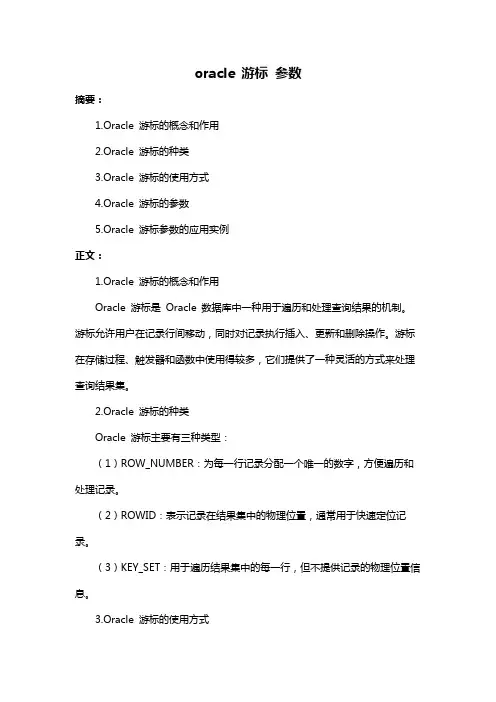 oracle 游标 参数

摘要：

1.Oracle 游标的概念和作用

2.Oracle 游标的种类

3.Oracle 游标的使用方式

4.Oracle 游标的参数

5.Oracle 游标参数的应用实例

正文：

1.Oracle 游标的概念和作用

Oracle 游标是 Oracle 数据库中一种用于遍历和处理查询结果的机制。游标允许用户在记录行间移动，同时对记录执行插入、更新和删除操作。游标在存储过程、触发器和函数中使用得较多，它们提供了一种灵活的方式来处理查询结果集。

2.Oracle 游标的种类

Oracle 游标主要有三种类型：

（1）ROW_NUMBER：为每一行记录分配一个唯一的数字，方便遍历和处理记录。

（2）ROWID：表示记录在结果集中的物理位置，通常用于快速定位记录。

（3）KEY_SET：用于遍历结果集中的每一行，但不提供记录的物理位置信息。

3.Oracle 游标的使用方式